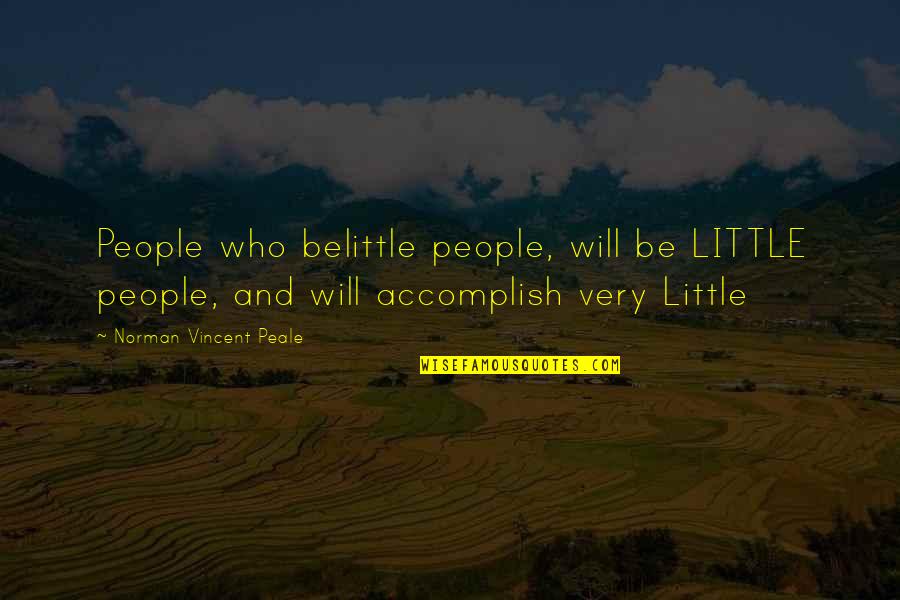 People who belittle people, will be LITTLE people, and will accomplish very Little

~ Norman Vincent Peale

WISEFAMOUSQUOTES.COM